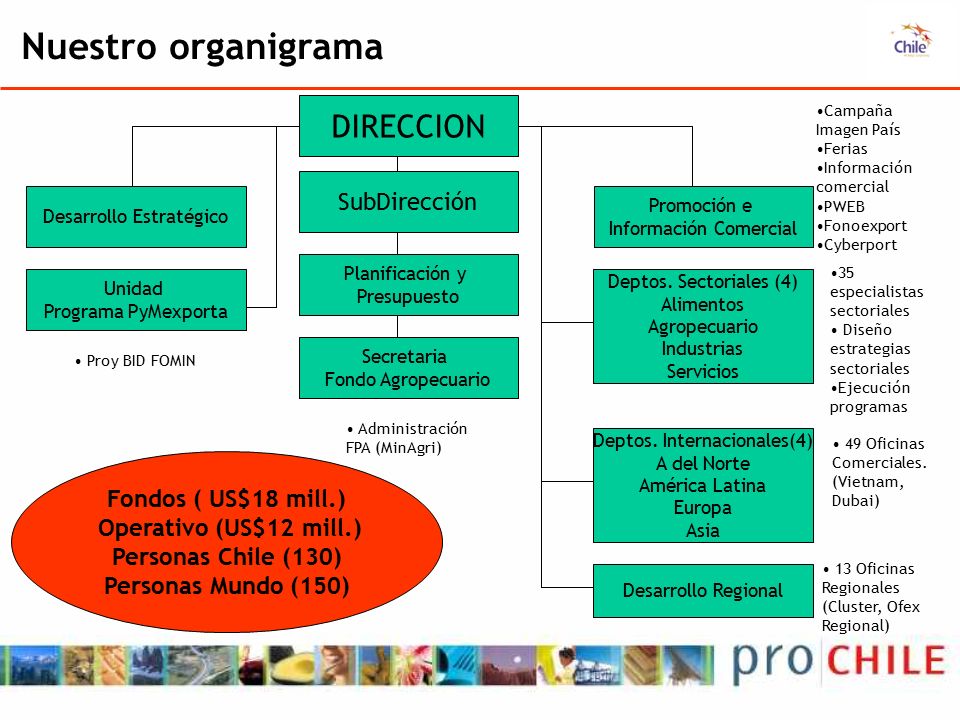 Nuestro organigrama

Chile

DIRECCION

SubDirección

Planificación y Presupuesto

Secretaria Fondo Agropecuario

• Administración FPA (MinAgri)

Desarrollo Estratégico

Unidad Programa PyMexporta

• Proy BID FOMIN

Promoción e Información Comercial

•Campaña Imagen País
•Ferias
•Información comercial
•PWEB
•Fonoexport
•Cyberport

Deptos. Sectoriales (4)
Alimentos
Agropecuario
Industrias
Servicios

•35 especialistas sectoriales
• Diseño estrategias sectoriales
•Ejecución programas

Deptos. Internacionales(4)
A del Norte
América Latina
Europa
Asia

• 49 Oficinas Comerciales. (Vietnam, Dubai)

Desarrollo Regional

• 13 Oficinas Regionales (Cluster, Ofex Regional)

Fondos ( US$18 mill.)
Operativo (US$12 mill.)
Personas Chile (130)
Personas Mundo (150)

pro CHILE